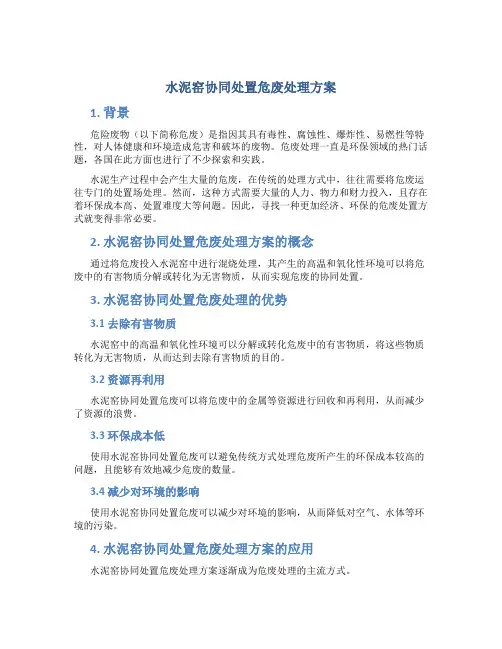 水泥窑协同处置危废处理方案

1. 背景

危险废物（以下简称危废）是指因其具有毒性、腐蚀性、爆炸性、易燃性等特性，对人体健康和环境造成危害和破坏的废物。危废处理一直是环保领域的热门话题，各国在此方面也进行了不少探索和实践。

水泥生产过程中会产生大量的危废，在传统的处理方式中，往往需要将危废运往专门的处置场处理。然而，这种方式需要大量的人力、物力和财力投入，且存在着环保成本高、处置难度大等问题。因此，寻找一种更加经济、环保的危废处置方式就变得非常必要。

2. 水泥窑协同处置危废处理方案的概念

通过将危废投入水泥窑中进行混烧处理，其产生的高温和氧化性环境可以将危废中的有害物质分解或转化为无害物质，从而实现危废的协同处置。

3. 水泥窑协同处置危废处理的优势

3.1 去除有害物质

水泥窑中的高温和氧化性环境可以分解或转化危废中的有害物质，将这些物质转化为无害物质，从而达到去除有害物质的目的。

3.2 资源再利用

水泥窑协同处置危废可以将危废中的金属等资源进行回收和再利用，从而减少了资源的浪费。

3.3 环保成本低

使用水泥窑协同处置危废可以避免传统方式处理危废所产生的环保成本较高的问题，且能够有效地减少危废的数量。

3.4 减少对环境的影响

使用水泥窑协同处置危废可以减少对环境的影响，从而降低对空气、水体等环境的污染。

4. 水泥窑协同处置危废处理方案的应用

水泥窑协同处置危废处理方案逐渐成为危废处理的主流方式。